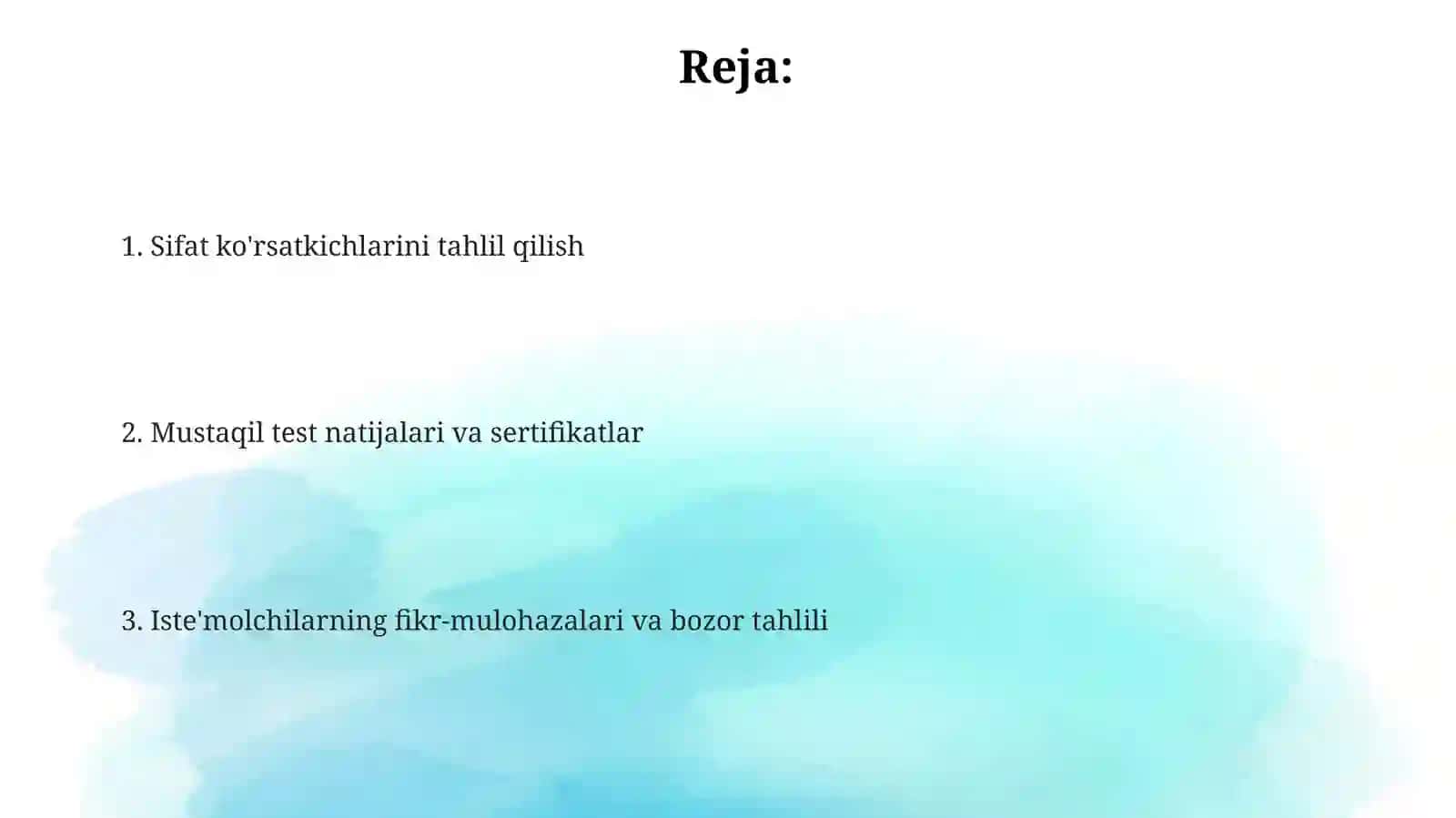 Reja:

1. Sifat ko'rsatkichlarini tahlil qilish

2. Mustaqil test natijalari va sertifikatlar

3. Iste'molchilarning fikr-mulohazalari va bozor tahlili